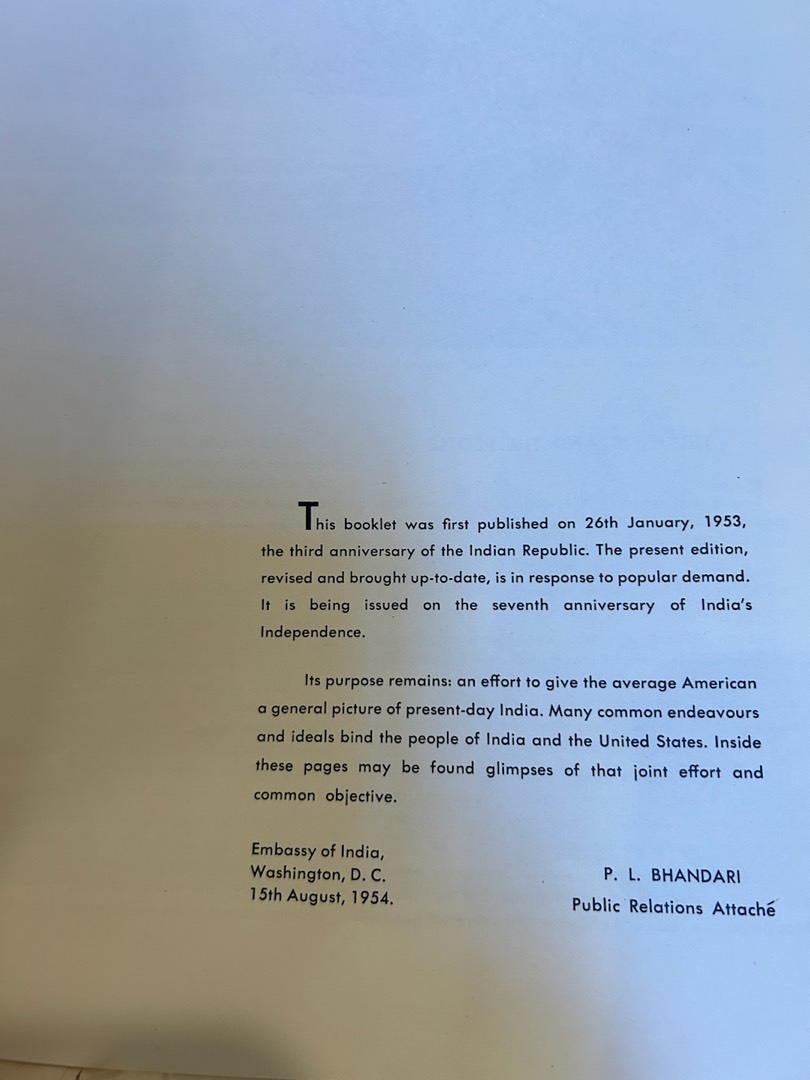 This booklet was first published on 26th January, 1953, the third anniversary of the Indian Republic. The present edition, revised and brought up-to-date, is in response to popular demand. It is being issued on the seventh anniversary of India's Independence.

Its purpose remains: an effort to give the average American a general picture of present-day India. Many common endeavours and ideals bind the people of India and the United States. Inside these pages may be found glimpses of that joint effort and common objective.

Embassy of India,
Washington, D. C.
15th August, 1954.

P. L. BHANDARI
Public Relations Attaché